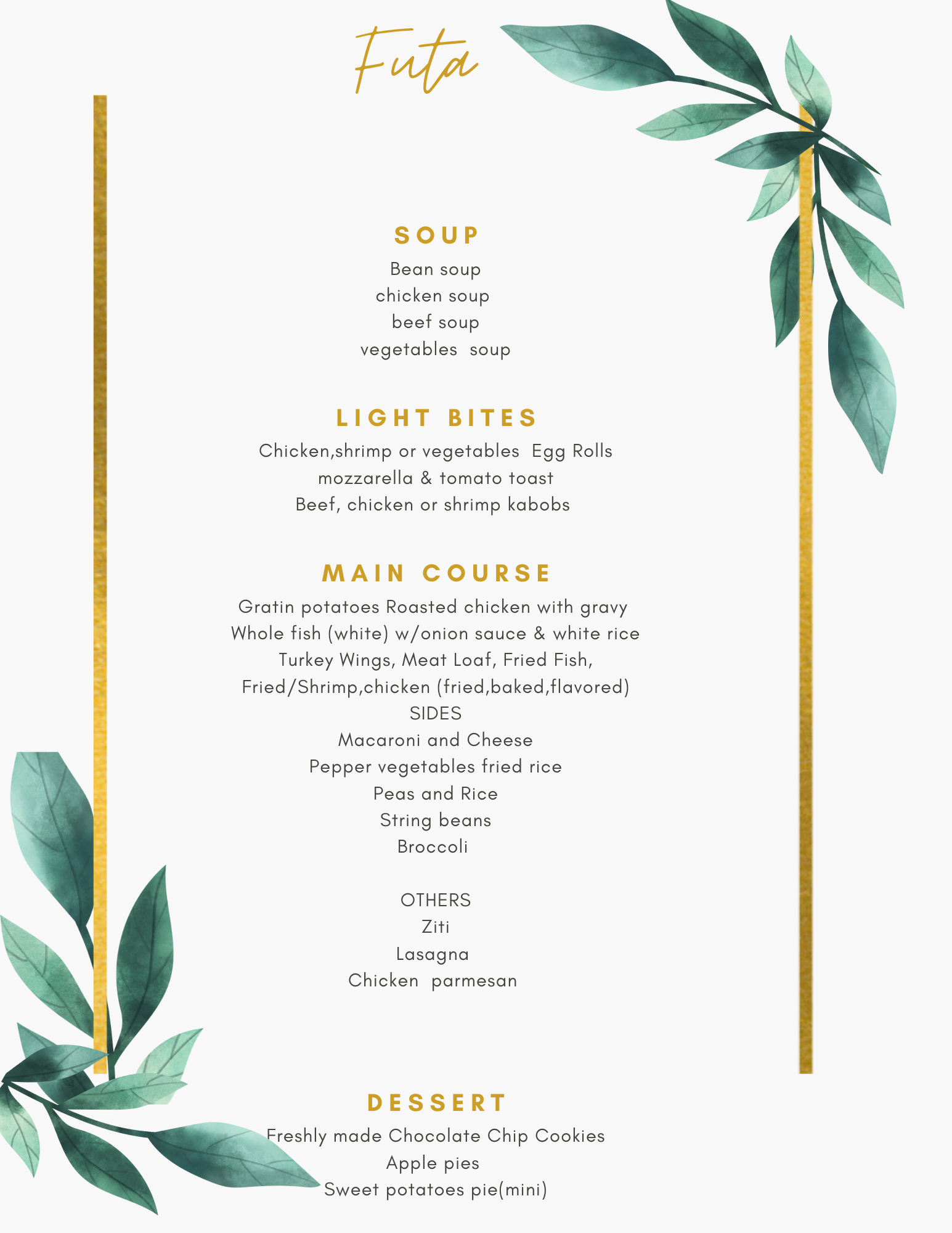 Futa

SOUP

Bean soup
chicken soup
beef soup
vegetables soup

LIGHT BITES

Chicken,shrimp or vegetables Egg Rolls
mozzarella & tomato toast
Beef, chicken or shrimp kabobs

MAIN COURSE

Gratin potatoes Roasted chicken with gravy
Whole fish (white) w/onion sauce & white rice
Turkey Wings, Meat Loaf, Fried Fish,
Fried/Shrimp,chicken (fried,baked,flavored)
SIDES
Macaroni and Cheese
Pepper vegetables fried rice
Peas and Rice
String beans
Broccoli

OTHERS
Ziti
Lasagna
Chicken parmesan

DESSERT

Freshly made Chocolate Chip Cookies
Apple pies
Sweet potatoes pie(mini)